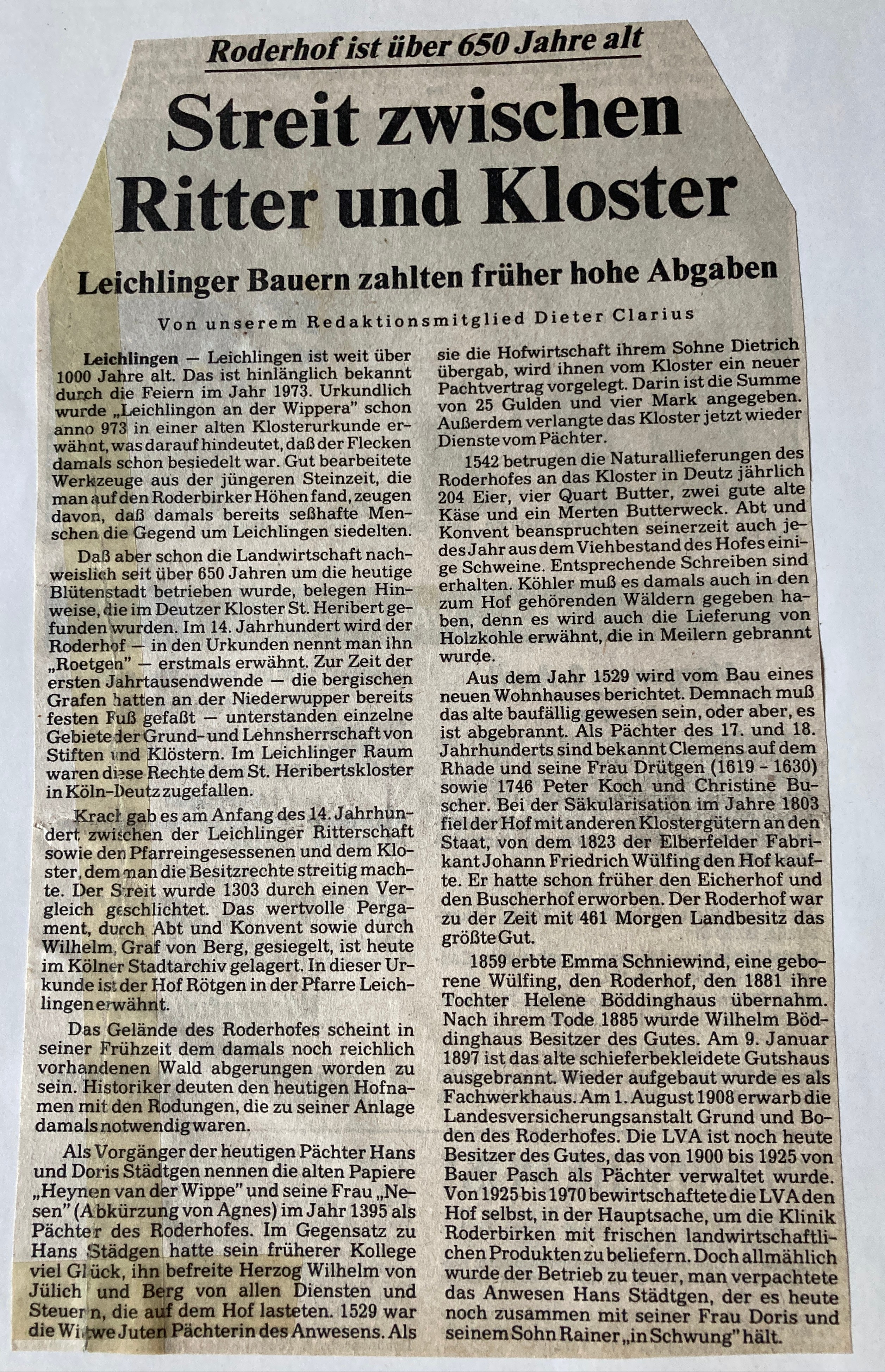 Roderhof ist über 650 Jahre alt

Streit zwischen Ritter und Kloster

Leichlinger Bauern zahlten früher hohe Abgaben

Von unserem Redaktionsmitglied Dieter Clarius

Leichlingen — Leichlingen ist weit über 1000 Jahre alt. Das ist hinlänglich bekannt durch die Feiern im Jahr 1973. Urkundlich wurde „Leichlingon an der Wippera" schon anno 973 in einer alten Klosterurkunde erwähnt, was darauf hindeutet, daß der Flecken damals schon besiedelt war. Gut bearbeitete Werkzeuge aus der jüngeren Steinzeit, die man auf den Roderbirker Höhen fand, zeugen davon, daß damals bereits seßhafte Menschen die Gegend um Leichlingen siedelten.

Daß aber schon die Landwirtschaft nachweislich seit über 650 Jahren um die heutige Blütenstadt betrieben wurde, belegen Hinweise, die im Deutzer Kloster St. Heribert gefunden wurden. Im 14. Jahrhundert wird der Roderhof — in den Urkunden nennt man ihn „Roetgen" — erstmals erwähnt. Zur Zeit der ersten Jahrtausendwende — die bergischen Grafen hatten an der Niederwupper bereits festen Fuß gefaßt — unterstanden einzelne Gebiete der Grund- und Lehnsherrschaft von Stiften und Klöstern. Im Leichlinger Raum waren diese Rechte dem St. Heribertskloster in Köln-Deutz zugefallen.

Krach gab es am Anfang des 14. Jahrhundert zwischen der Leichlinger Ritterschaft sowie den Pfarreingesessenen und dem Kloster, dem man die Besitzrechte streitig machte. Der Streit wurde 1303 durch einen Vergleich geschlichtet. Das wertvolle Pergament, durch Abt und Konvent sowie durch Wilhelm, Graf von Berg, gesiegelt, ist heute im Kölner Stadtarchiv gelagert. In dieser Urkunde ist der Hof Rötgen in der Pfarre Leichlingen erwähnt.

Das Gelände des Roderhofes scheint in seiner Frühzeit dem damals noch reichlich vorhandenen Wald abgerungen worden zu sein. Historiker deuten den heutigen Hofnamen mit den Rodungen, die zu seiner Anlage damals notwendig waren.

Als Vorgänger der heutigen Pächter Hans und Doris Städtgen nennen die alten Papiere „Heynen van der Wippe" und seine Frau „Nesen" (Abkürzung von Agnes) im Jahr 1395 als Pächter des Roderhofes. Im Gegensatz zu Hans Städgen hatte sein früherer Kollege viel Glück, ihn befreite Herzog Wilhelm von Jülich und Berg von allen Diensten und Steuern, die auf dem Hof lasteten. 1529 war die Witwe Juten Pächterin des Anwesens. Als sie die Hofwirtschaft ihrem Sohne Dietrich übergab, wird ihnen vom Kloster ein neuer Pachtvertrag vorgelegt. Darin ist die Summe von 25 Gulden und vier Mark angegeben. Außerdem verlangte das Kloster jetzt wieder Dienste vom Pächter.

1542 betrugen die Naturallieferungen des Roderhofes an das Kloster in Deutz jährlich 204 Eier, vier Quart Butter, zwei gute alte Käse und ein Merten Butterweck. Abt und Konvent beanspruchten seinerzeit auch jedes Jahr aus dem Viehbestand des Hofes einige Schweine. Entsprechende Schreiben sind erhalten. Köhler muß es damals auch in den zum Hof gehörenden Wäldern gegeben haben, denn es wird auch die Lieferung von Holzkohle erwähnt, die in Meilern gebrannt wurde.

Aus dem Jahr 1529 wird vom Bau eines neuen Wohnhauses berichtet. Demnach muß das alte baufällig gewesen sein, oder aber, es ist abgebrannt. Als Pächter des 17. und 18. Jahrhunderts sind bekannt Clemens auf dem Rhade und seine Frau Drütgen (1619 - 1630) sowie 1746 Peter Koch und Christine Buscher. Bei der Säkularisation im Jahre 1803 fiel der Hof mit anderen Klostergütern an den Staat, von dem 1823 der Elberfelder Fabrikant Johann Friedrich Wülfing den Hof kaufte. Er hatte schon früher den Eicherhof und den Buscherhof erworben. Der Roderhof war zu der Zeit mit 461 Morgen Landbesitz das größte Gut.

1859 erbte Emma Schniewind, eine geborene Wülfing, den Roderhof, den 1881 ihre Tochter Helene Böddinghaus übernahm. Nach ihrem Tode 1885 wurde Wilhelm Böddinghaus Besitzer des Gutes. Am 9. Januar 1897 ist das alte schieferbekleidete Gutshaus ausgebrannt. Wieder aufgebaut wurde es als Fachwerkhaus. Am 1. August 1908 erwarb die Landesversicherungsanstalt Grund und Boden des Roderhofes. Die LVA ist noch heute Besitzer des Gutes, das von 1900 bis 1925 von Bauer Pasch als Pächter verwaltet wurde. Von 1925 bis 1970 bewirtschaftete die LVA den Hof selbst, in der Hauptsache, um die Klinik Roderbirken mit frischen landwirtschaftlichen Produkten zu beliefern. Doch allmählich wurde der Betrieb zu teuer, man verpachtete das Anwesen Hans Städtgen, der es heute noch zusammen mit seiner Frau Doris und seinem Sohn Rainer „in Schwung" hält.